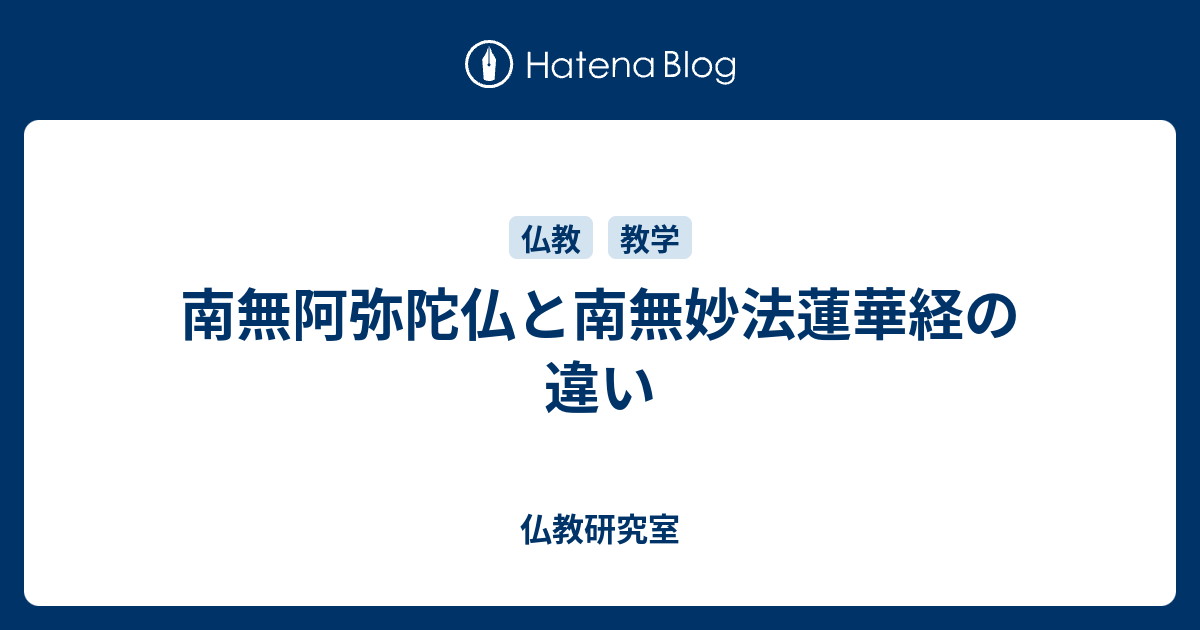 Hatena Blog

仏教 教学

南無阿弥陀仏と南無妙法蓮華経の違い

仏教研究室